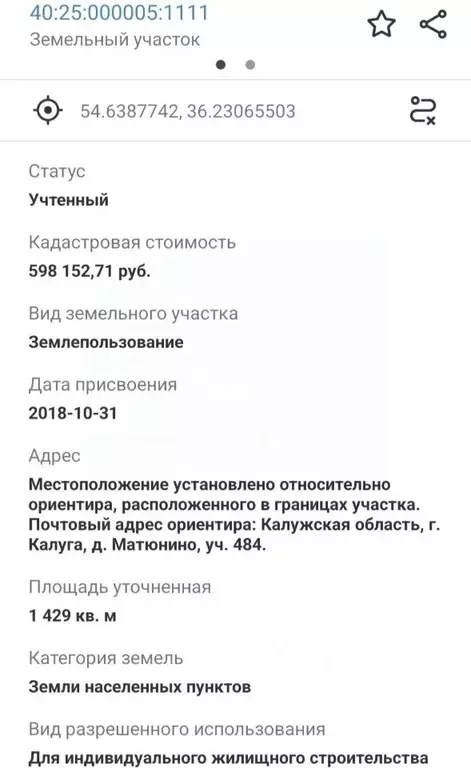 40:25:000005:1111
Земельный участок

54.6387742, 36.23065503

Статус
Учтенный

Кадастровая стоимость
598 152,71 руб.

Вид земельного участка
Землепользование

Дата присвоения
2018-10-31

Адрес
Местоположение установлено относительно ориентира, расположенного в границах участка. Почтовый адрес ориентира: Калужская область, г. Калуга, д. Матюнино, уч. 484.

Площадь уточненная
1 429 кв. м

Категория земель
Земли населенных пунктов

Вид разрешенного использования
Для индивидуального жилищного строительства